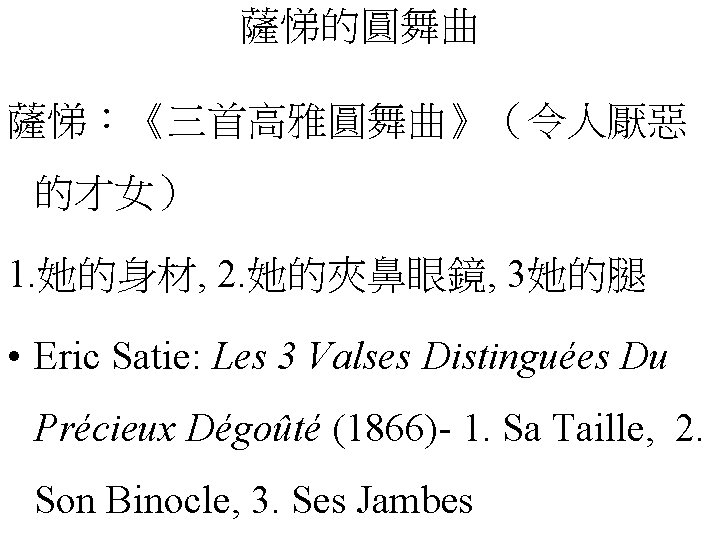 薩悌的圓舞曲

薩悌：《三首高雅圓舞曲》（令人厭惡的才女）

1.她的身材, 2.她的夾鼻眼鏡, 3她的腿

• Eric Satie: Les 3 Valses Distinguées Du Précieux Dégoûté (1866)- 1. Sa Taille, 2. Son Binocle, 3. Ses Jambes